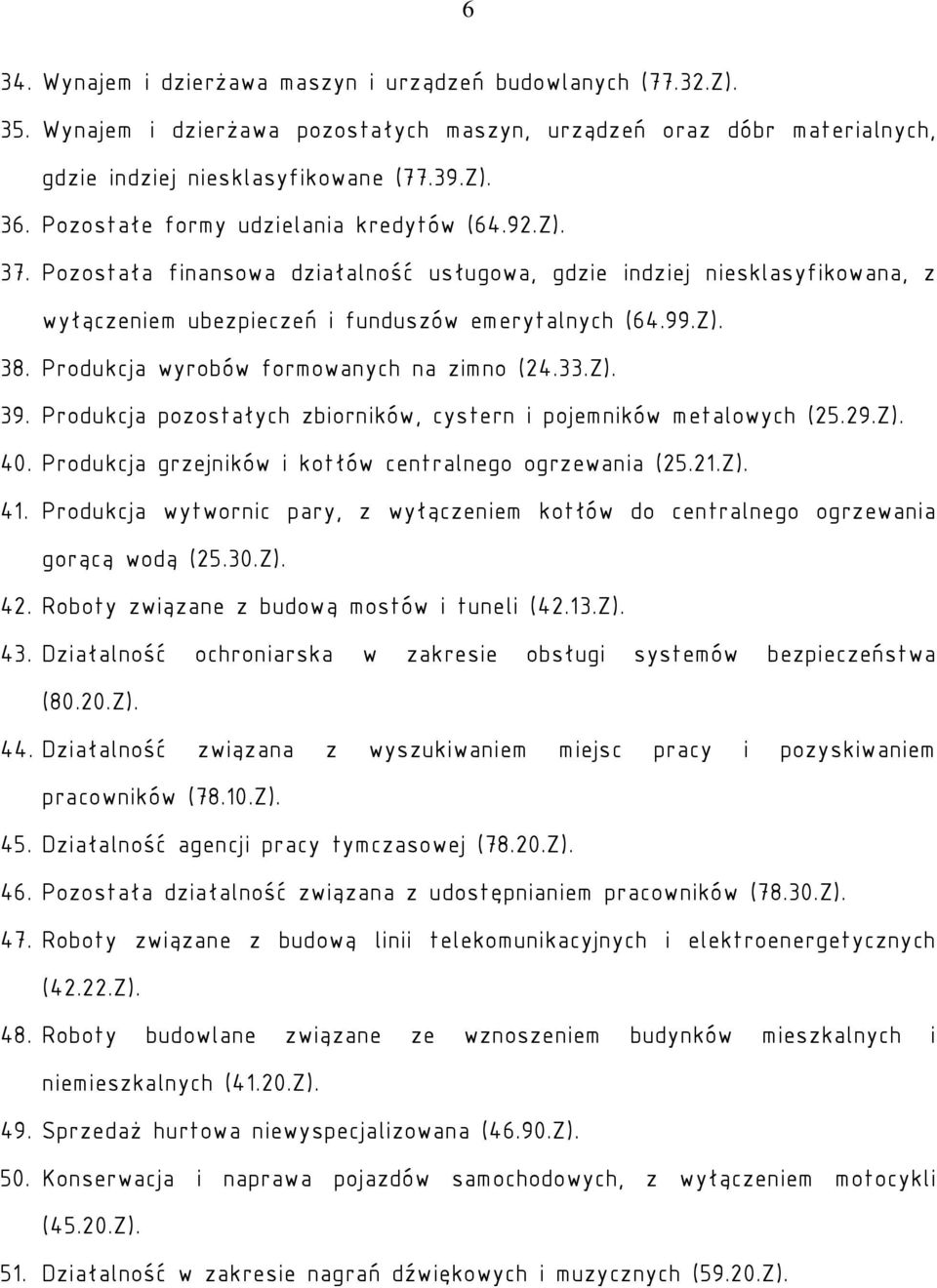 6

34. Wynajem i dzierżawa maszyn i urządzeń budowlanych (77.32.Z).
35. Wynajem i dzierżawa pozostałych maszyn, urządzeń oraz dóbr materialnych, gdzie indziej niesklasyfikowane (77.39.Z).
36. Pozostałe formy udzielania kredytów (64.92.Z).
37. Pozostała finansowa działalność usługowa, gdzie indziej niesklasyfikowana, z wyłączeniem ubezpieczeń i funduszów emerytalnych (64.99.Z).
38. Produkcja wyrobów formowanych na zimno (24.33.Z).
39. Produkcja pozostałych zbiorników, cystern i pojemników metalowych (25.29.Z).
40. Produkcja grzejników i kotłów centralnego ogrzewania (25.21.Z).
41. Produkcja wytwornic pary, z wyłączeniem kotłów do centralnego ogrzewania gorącą wodą (25.30.Z).
42. Roboty związane z budową mostów i tuneli (42.13.Z).
43. Działalność ochroniarska w zakresie obsługi systemów bezpieczeństwa (80.20.Z).
44. Działalność związana z wyszukiwaniem miejsc pracy i pozyskiwaniem pracowników (78.10.Z).
45. Działalność agencji pracy tymczasowej (78.20.Z).
46. Pozostała działalność związana z udostępnianiem pracowników (78.30.Z).
47. Roboty związane z budową linii telekomunikacyjnych i elektroenergetycznych (42.22.Z).
48. Roboty budowlane związane ze wznoszeniem budynków mieszkalnych i niemieszkalnych (41.20.Z).
49. Sprzedaż hurtowa niewyspecjalizowana (46.90.Z).
50. Konserwacja i naprawa pojazdów samochodowych, z wyłączeniem motocykli (45.20.Z).
51. Działalność w zakresie nagrań dźwiękowych i muzycznych (59.20.Z).